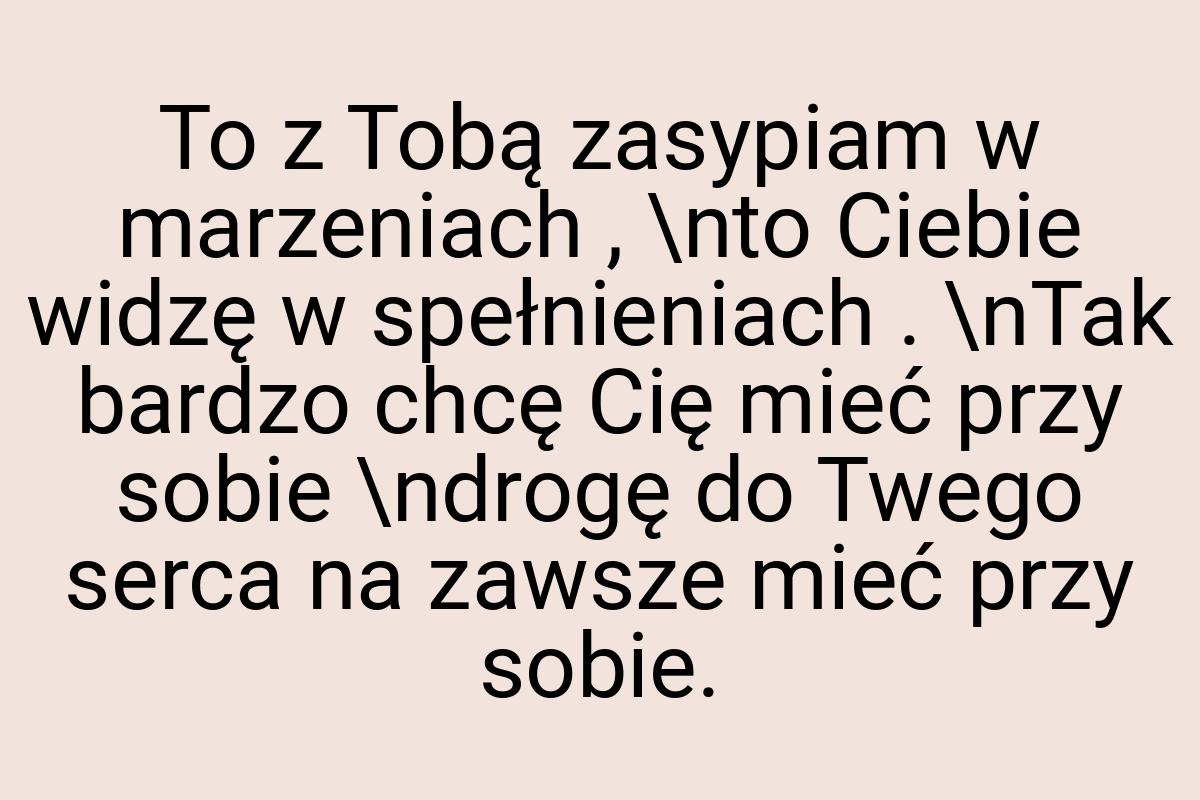 To z Tobą zasypiam w marzeniach , \nto Ciebie widzę w spełnieniach . \nTak bardzo chcę Cię mieć przy sobie \ndrogę do Twego serca na zawsze mieć przy sobie.